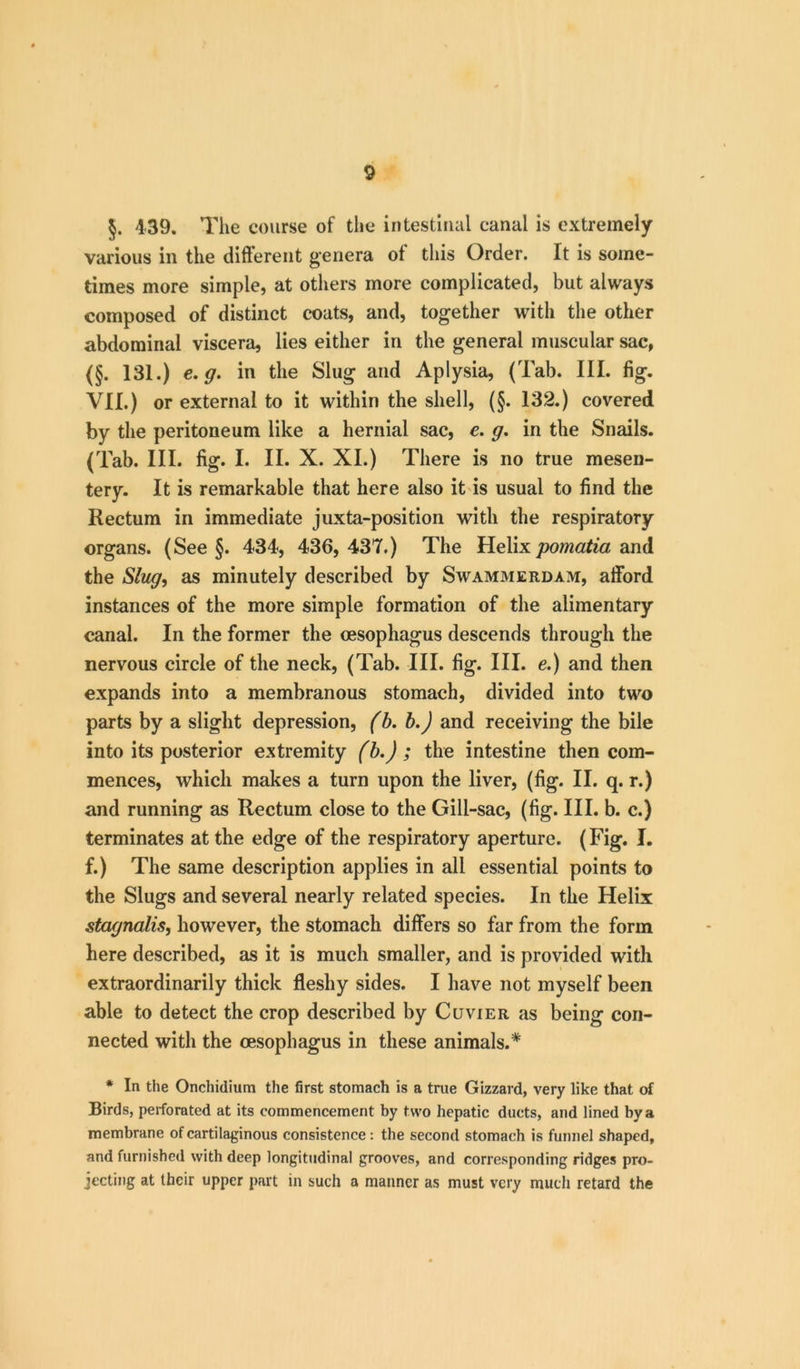 9

§. 439. The course of the intestinal canal is extremely various in the different genera of this Order. It is sometimes more simple, at others more complicated, but always composed of distinct coats, and, together with the other abdominal viscera, lies either in the general muscular sac, (§. 131.) e. g. in the Slug and Aplysia, (Tab. III. fig. VII.) or external to it within the shell, (§. 132.) covered by the peritoneum like a hernial sac, e. g. in the Snails. (Tab. III. fig. I. II. X. XI.) There is no true mesentery. It is remarkable that here also it is usual to find the Rectum in immediate juxta-position with the respiratory organs. (See §. 434, 436, 437.) The Helix pomatia and the Slug, as minutely described by Swammerdam, afford instances of the more simple formation of the alimentary canal. In the former the œsophagus descends through the nervous circle of the neck, (Tab. III. fig. III. e.) and then expands into a membranous stomach, divided into two parts by a slight depression, (b. b.) and receiving the bile into its posterior extremity (b.); the intestine then commences, which makes a turn upon the liver, (fig. II. q. r.) and running as Rectum close to the Gill-sac, (fig. III. b. c.) terminates at the edge of the respiratory aperture. (Fig. I. f.) The same description applies in all essential points to the Slugs and several nearly related species. In the Helix stagnalis, however, the stomach differs so far from the form here described, as it is much smaller, and is provided with extraordinarily thick fleshy sides. I have not myself been able to detect the crop described by Cuvier as being connected with the œsophagus in these animals.*

* In the Onchidium the first stomach is a true Gizzard, very like that of Birds, perforated at its commencement by two hepatic ducts, and lined by a membrane of cartilaginous consistence: the second stomach is funnel shaped, and furnished with deep longitudinal grooves, and corresponding ridges projecting at their upper part in such a manner as must very much retard the